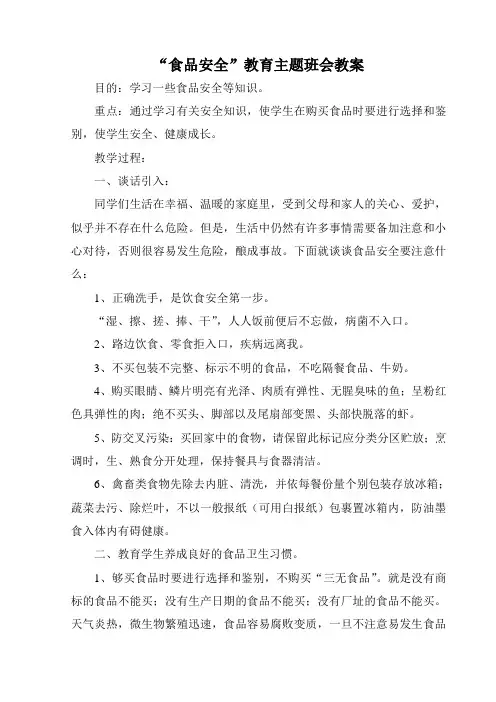 “食品安全”教育主题班会教案

目的：学习一些食品安全等知识。

重点：通过学习有关安全知识，使学生在购买食品时要进行选择和鉴别，使学生安全、健康成长。

教学过程：

一、谈话引入：

同学们生活在幸福、温暖的家庭里，受到父母和家人的关心、爱护，似乎并不存在什么危险。但是，生活中仍然有许多事情需要备加注意和小心对待，否则很容易发生危险，酿成事故。下面就谈谈食品安全要注意什么：

1、正确洗手，是饮食安全第一步。

“湿、擦、搓、捧、干”，人人饭前便后不忘做，病菌不入口。

2、路边饮食、零食拒入口，疾病远离我。

3、不买包装不完整、标示不明的食品，不吃隔餐食品、牛奶。

4、购买眼睛、鳞片明亮有光泽、肉质有弹性、无腥臭味的鱼；呈粉红色具弹性的肉；绝不买头、脚部以及尾扇部变黑、头部快脱落的虾。

5、防交叉污染：买回家中的食物，请保留此标记应分类分区贮放；烹调时，生、熟食分开处理，保持餐具与食器清洁。

6、禽畜类食物先除去内脏、清洗，并依每餐份量个别包装存放冰箱；蔬菜去污、除烂叶，不以一般报纸（可用白报纸）包裹置冰箱内，防油墨食入体内有碍健康。

二、教育学生养成良好的食品卫生习惯。

1、够买食品时要进行选择和鉴别，不购买“三无食品”。就是没有商标的食品不能买；没有生产日期的食品不能买；没有厂址的食品不能买。天气炎热，微生物繁殖迅速，食品容易腐败变质，一旦不注意易发生食品